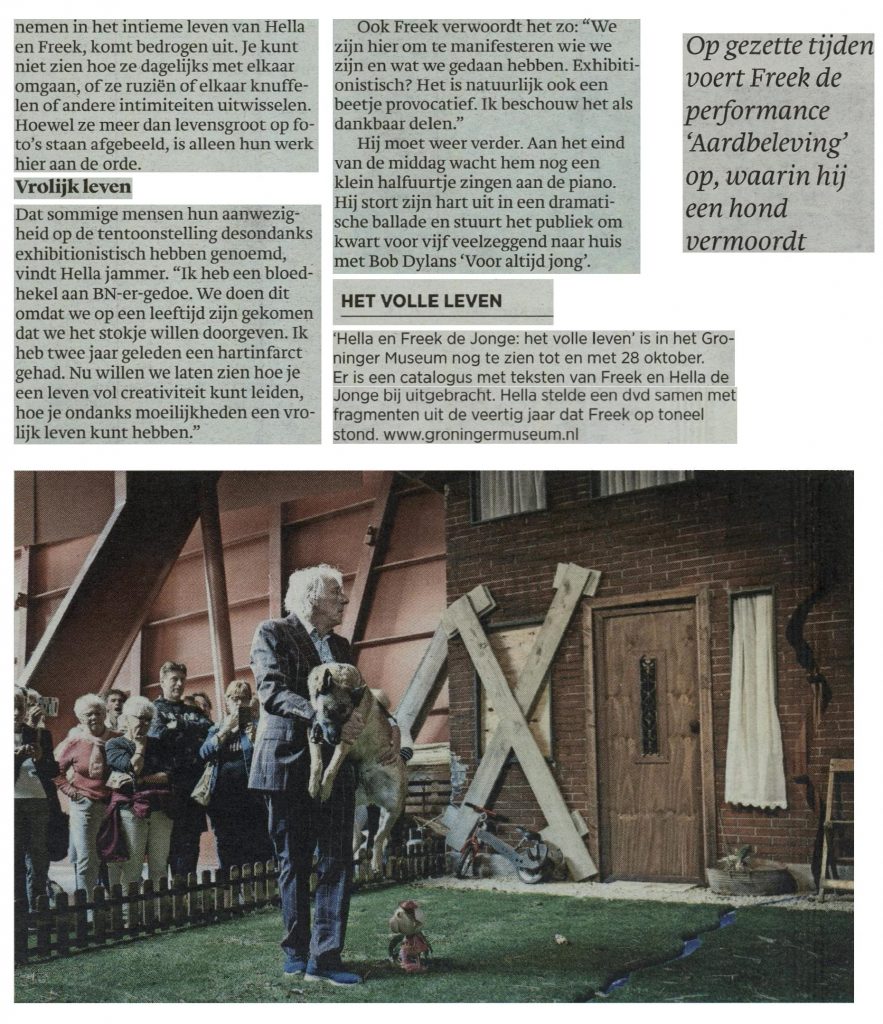 nemen in het intieme leven van Hella en Freek, komt bedrogen uit. Je kunt niet zien hoe ze dagelijks met elkaar omgaan, of ze ruziën of elkaar knuffelen of andere intimiteiten uitwisselen. Hoewel ze meer dan levensgroot op foto's staan afgebeeld, is alleen hun werk hier aan de orde.

Vrolijk leven

Dat sommige mensen hun aanwezigheid op de tentoonstelling desondanks exhibitionistisch hebben genoemd, vindt Hella jammer. "Ik heb een bloedhekel aan BN-er-gedoe. We doen dit omdat we op een leeftijd zijn gekomen dat we het stokje willen doorgeven. Ik heb twee jaar geleden een hartinfarct gehad. Nu willen we laten zien hoe je een leven vol creativiteit kunt leiden, hoe je ondanks moeilijkheden een vrolijk leven kunt hebben."

Ook Freek verwoordt het zo: "We zijn hier om te manifesteren wie we zijn en wat we gedaan hebben. Exhibitionistisch? Het is natuurlijk ook een beetje provocatief. Ik beschouw het als dankbaar delen."

Hij moet weer verder. Aan het eind van de middag wacht hem nog een klein halfuurtje zingen aan de piano. Hij stort zijn hart uit in een dramatische ballade en stuurt het publiek om kwart voor vijf veelzeggend naar huis met Bob Dylans 'Voor altijd jong'.

HET VOLLE LEVEN

'Hella en Freek de Jonge: het volle leven' is in het Groninger Museum nog te zien tot en met 28 oktober. Er is een catalogus met teksten van Freek en Hella de Jonge bij uitgebracht. Hella stelde een dvd samen met fragmenten uit de veertig jaar dat Freek op toneel stond. www.groningermuseum.nl

Op gezette tijden voert Freek de performance 'Aardbeleving' op, waarin hij een hond vermoordt